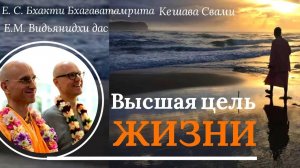 Е. С. Бхакти Бхагаватамрита Кешава Свами
Е.М. Видьянидхи дас

Высшая цель
ЖИЗНИ